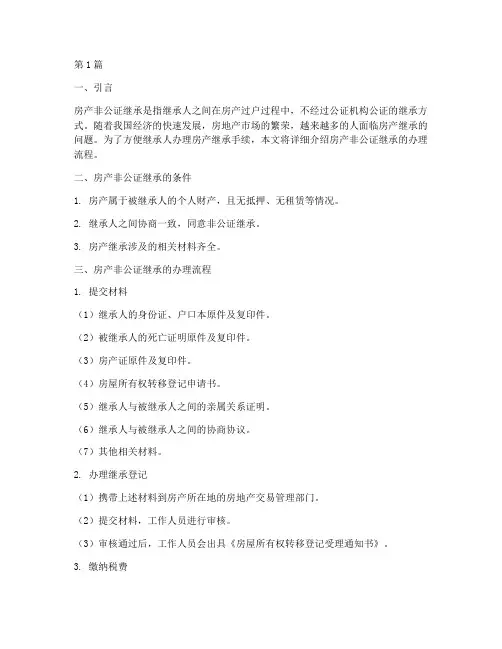 第1篇

一、引言

房产非公证继承是指继承人之间在房产过户过程中，不经过公证机构公证的继承方式。随着我国经济的快速发展，房地产市场的繁荣，越来越多的人面临房产继承的问题。为了方便继承人办理房产继承手续，本文将详细介绍房产非公证继承的办理流程。

二、房产非公证继承的条件

1. 房产属于被继承人的个人财产，且无抵押、无租赁等情况。

2. 继承人之间协商一致，同意非公证继承。

3. 房产继承涉及的相关材料齐全。

三、房产非公证继承的办理流程

1. 提交材料

（1）继承人的身份证、户口本原件及复印件。

（2）被继承人的死亡证明原件及复印件。

（3）房产证原件及复印件。

（4）房屋所有权转移登记申请书。

（5）继承人与被继承人之间的亲属关系证明。

（6）继承人与被继承人之间的协商协议。

（7）其他相关材料。

2. 办理继承登记

（1）携带上述材料到房产所在地的房地产交易管理部门。

（2）提交材料，工作人员进行审核。

（3）审核通过后，工作人员会出具《房屋所有权转移登记受理通知书》。

3. 缴纳税费